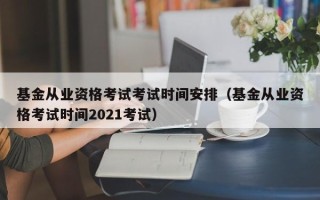 基金从业资格考试考试时间安排（基金从业资格考试时间2021考试）